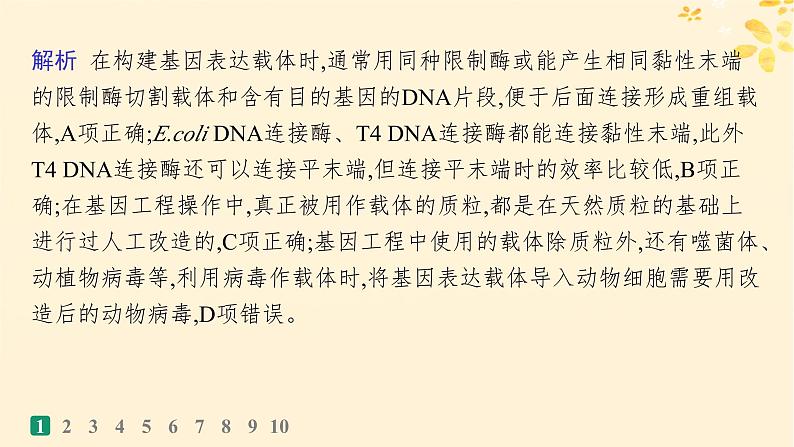 解析 在构建基因表达载体时,通常用同种限制酶或能产生相同黏性末端的限制酶切割载体和含有目的基因的DNA片段,便于后面连接形成重组载体,A项正确;E.coli DNA连接酶、T4 DNA连接酶都能连接黏性末端,此外T4 DNA连接酶还可以连接平末端,但连接平末端时的效率比较低,B项正确;在基因工程操作中,真正被用作载体的质粒,都是在天然质粒的基础上进行过人工改造的,C项正确;基因工程中使用的载体除质粒外,还有噬菌体、动植物病毒等,利用病毒作载体时,将基因表达载体导入动物细胞需要用改造后的动物病毒,D项错误。

1 2 3 4 5 6 7 8 9 10